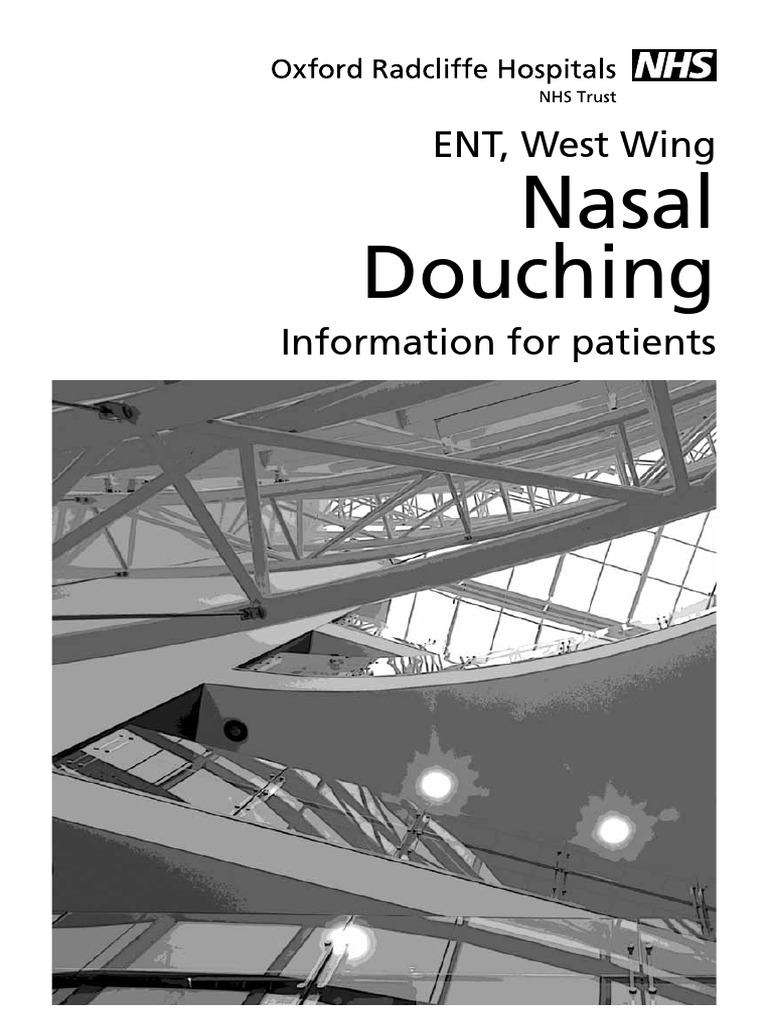 Oxford Radcliffe Hospitals NHS
NHS Trust

ENT, West Wing

Nasal Douching

Information for patients